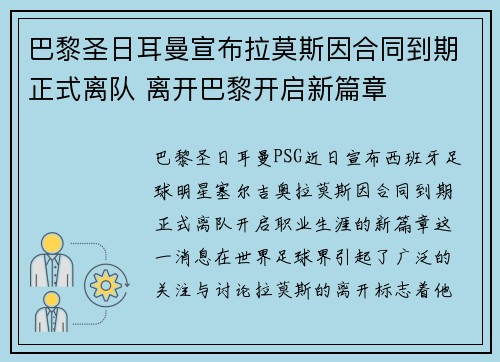 巴黎圣日耳曼宣布拉莫斯因合同到期正式离队 离开巴黎开启新篇章

巴黎圣日耳曼PSG近日宣布西班牙足球明星塞尔吉奥拉莫斯因合同到期正式离队开启职业生涯的新篇章这一消息在世界足球界引起了广泛的关注与讨论拉莫斯的离开标志着他